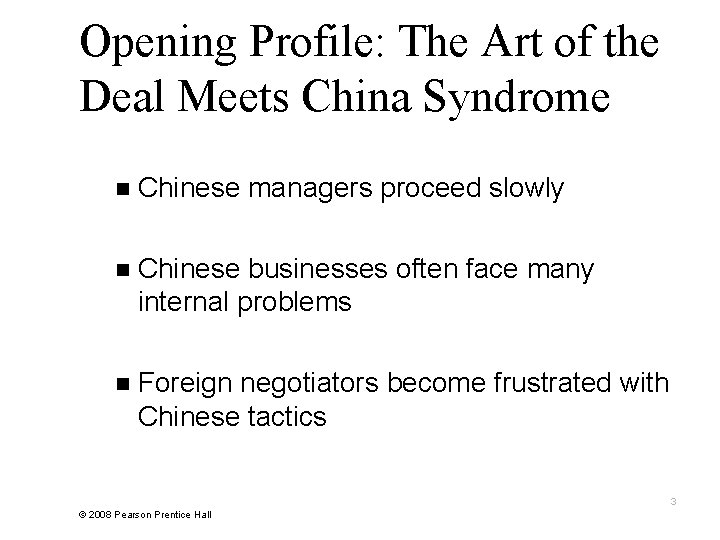 Opening Profile: The Art of the Deal Meets China Syndrome

• Chinese managers proceed slowly

• Chinese businesses often face many internal problems

• Foreign negotiators become frustrated with Chinese tactics

3

© 2008 Pearson Prentice Hall